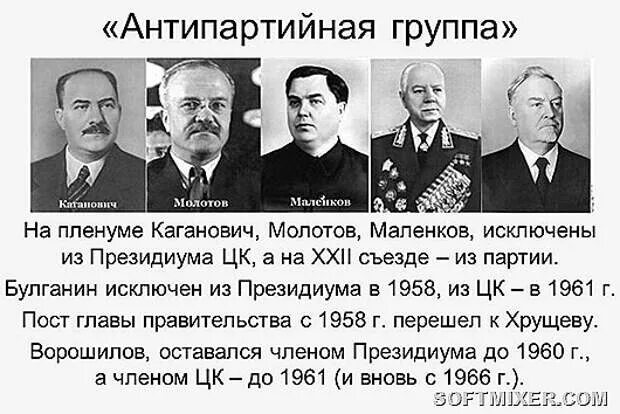 «Антипартийная группа»

Каганович

Молотов

Маленков

На пленуме Каганович, Молотов, Маленков, исключены из Президиума ЦК, а на XXII съезде – из партии.

Булганин исключен из Президиума в 1958, из ЦК – в 1961 г.

Пост главы правительства с 1958 г. перешел к Хрущеву.

Ворошилов, оставался членом Президиума до 1960 г., а членом ЦК – до 1961 (и вновь с 1966 г.).

SOFTMIXER.COM